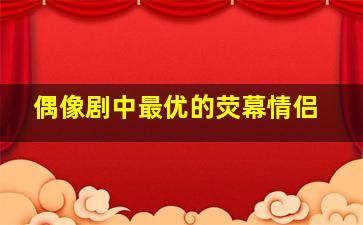 偶像剧中最优的荧幕情侣